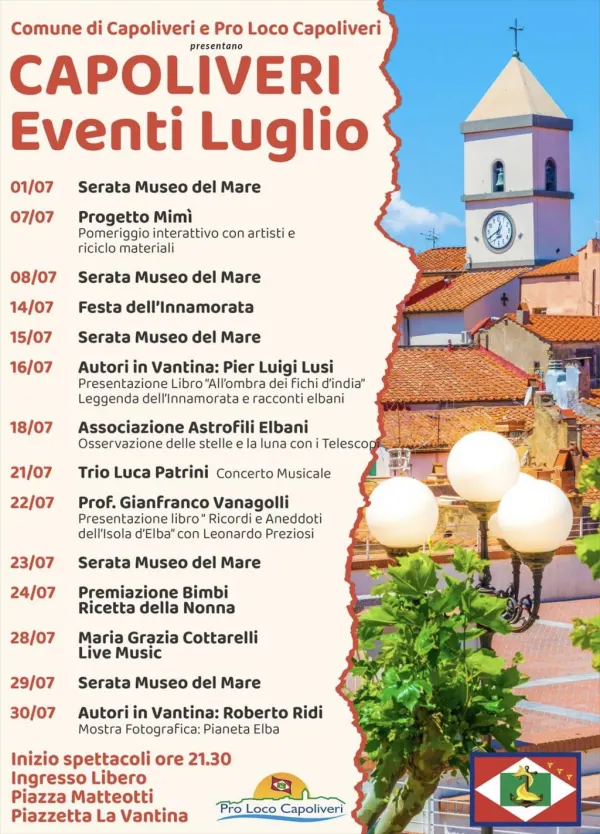 Comune di Capoliveri e Pro Loco Capoliveri
presentano
CAPOLIVERI
Eventi Luglio

01/07 Serata Museo del Mare

07/07 Progetto Mimì
Pomeriggio interattivo con artisti e riciclo materiali

08/07 Serata Museo del Mare

14/07 Festa dell'Innamorata

15/07 Serata Museo del Mare

16/07 Autori in Vantina: Pier Luigi Lusi
Presentazione Libro "All'ombra dei fichi d'india"
Leggenda dell'Innamorata e racconti elbani

18/07 Associazione Astrofili Elbani
Osservazione delle stelle e la luna con i Telescopi

21/07 Trio Luca Patrini Concerto Musicale

22/07 Prof. Gianfranco Vanagolli
Presentazione libro " Ricordi e Aneddoti dell'Isola d'Elba" con Leonardo Preziosi

23/07 Serata Museo del Mare

24/07 Premiazione Bimbi
Ricetta della Nonna

28/07 Maria Grazia Cottarelli
Live Music

29/07 Serata Museo del Mare

30/07 Autori in Vantina: Roberto Ridi
Mostra Fotografica: Pianeta Elba

Inizio spettacoli ore 21.30
Ingresso Libero
Piazza Matteotti
Piazzetta La Vantina

Pro Loco Capoliveri